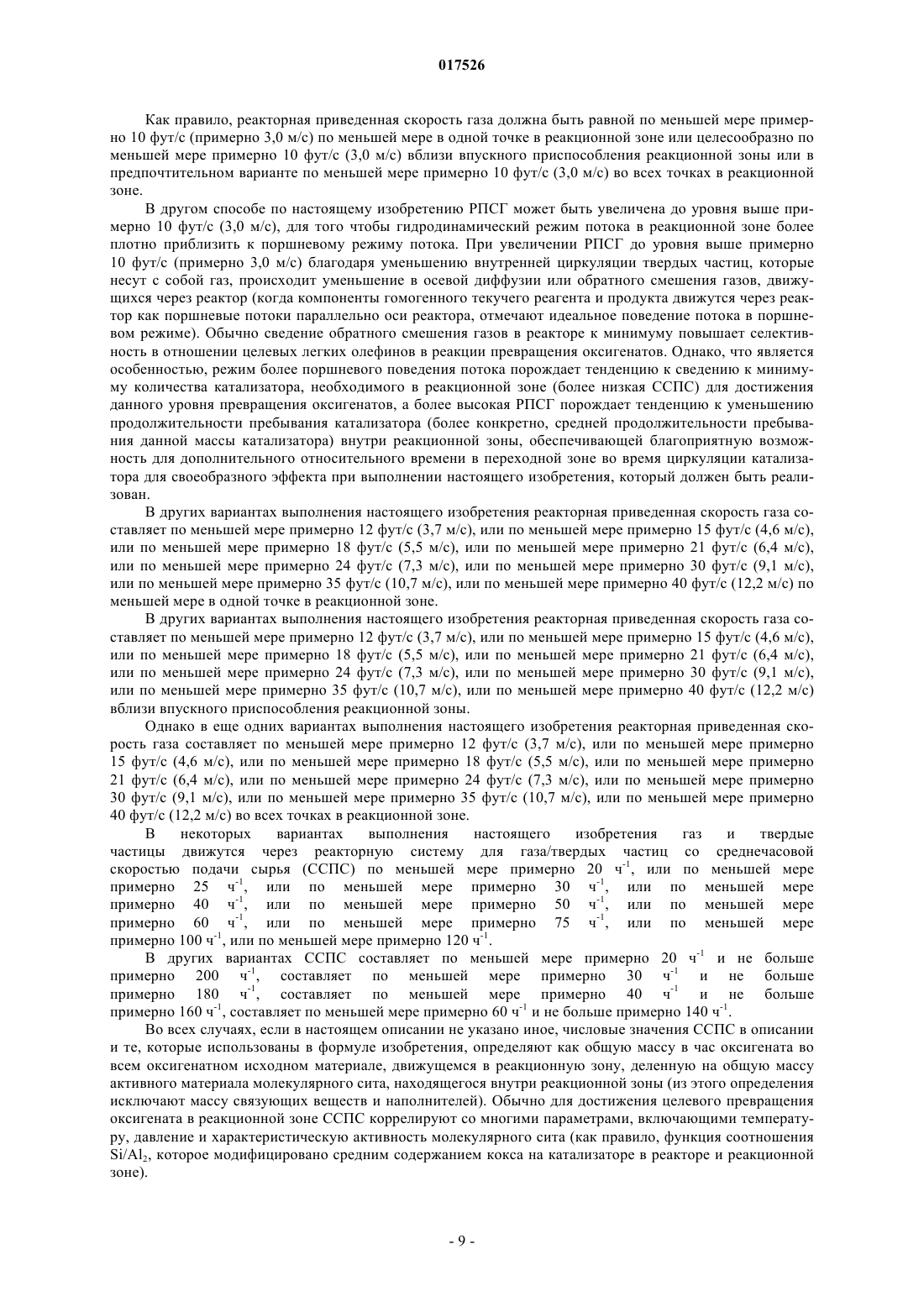 017526

Как правило, реакторная приведенная скорость газа должна быть равной по меньшей мере примерно 10 фут/с (примерно 3,0 м/с) по меньшей мере в одной точке в реакционной зоне или целесообразно по меньшей мере примерно 10 фут/с (3,0 м/с) вблизи впускного приспособления реакционной зоны или в предпочтительном варианте по меньшей мере примерно 10 фут/с (3,0 м/с) во всех точках в реакционной зоне.

В другом способе по настоящему изобретению РПСГ может быть увеличена до уровня выше примерно 10 фут/с (3,0 м/с), для того чтобы гидродинамический режим потока в реакционной зоне более плотно приблизить к поршневому режиму потока. При увеличении РПСГ до уровня выше примерно 10 фут/с (примерно 3,0 м/с) благодаря уменьшению внутренней циркуляции твердых частиц, которые несут с собой газ, происходит уменьшение в осевой диффузии или обратного смешения газов, движущихся через реактор (когда компоненты гомогенного текучего реагента и продукта движутся через реактор как поршневые потоки параллельно оси реактора, отмечают идеальное поведение потока в поршневом режиме). Обычно сведение обратного смешения газов в реакторе к минимуму повышает селективность в отношении целевых легких олефинов в реакции превращения оксигенатов. Однако, что является особенностью, режим более поршневого поведения потока порождает тенденцию к сведению к минимуму количества катализатора, необходимого в реакционной зоне (более низкая ССПС) для достижения данного уровня превращения оксигенатов, а более высокая РПСГ порождает тенденцию к уменьшению продолжительности пребывания катализатора (более конкретно, средней продолжительности пребывания данной массы катализатора) внутри реакционной зоны, обеспечивающей благоприятную возможность для дополнительного относительного времени в переходной зоне во время циркуляции катализатора для своеобразного эффекта при выполнении настоящего изобретения, который должен быть реализован.

В других вариантах выполнения настоящего изобретения реакторная приведенная скорость газа составляет по меньшей мере примерно 12 фут/с (3,7 м/с), или по меньшей мере примерно 15 фут/с (4,6 м/с), или по меньшей мере примерно 18 фут/с (5,5 м/с), или по меньшей мере примерно 21 фут/с (6,4 м/с), или по меньшей мере примерно 24 фут/с (7,3 м/с), или по меньшей мере примерно 30 фут/с (9,1 м/с), или по меньшей мере примерно 35 фут/с (10,7 м/с), или по меньшей мере примерно 40 фут/с (12,2 м/с) по меньшей мере в одной точке в реакционной зоне.

В других вариантах выполнения настоящего изобретения реакторная приведенная скорость газа составляет по меньшей мере примерно 12 фут/с (3,7 м/с), или по меньшей мере примерно 15 фут/с (4,6 м/с), или по меньшей мере примерно 18 фут/с (5,5 м/с), или по меньшей мере примерно 21 фут/с (6,4 м/с), или по меньшей мере примерно 24 фут/с (7,3 м/с), или по меньшей мере примерно 30 фут/с (9,1 м/с), или по меньшей мере примерно 35 фут/с (10,7 м/с), или по меньшей мере примерно 40 фут/с (12,2 м/с) вблизи впускного приспособления реакционной зоны.

Однако в еще одних вариантах выполнения настоящего изобретения реакторная приведенная скорость газа составляет по меньшей мере примерно 12 фут/с (3,7 м/с), или по меньшей мере примерно 15 фут/с (4,6 м/с), или по меньшей мере примерно 18 фут/с (5,5 м/с), или по меньшей мере примерно 21 фут/с (6,4 м/с), или по меньшей мере примерно 24 фут/с (7,3 м/с), или по меньшей мере примерно 30 фут/с (9,1 м/с), или по меньшей мере примерно 35 фут/с (10,7 м/с), или по меньшей мере примерно 40 фут/с (12,2 м/с) во всех точках в реакционной зоне.

В некоторых вариантах выполнения настоящего изобретения газ и твердые частицы движутся через реакторную систему для газа/твердых частиц со среднечасовой скоростью подачи сырья (ССПС) по меньшей мере примерно 20 ч$^{-1}$, или по меньшей мере примерно 25 ч$^{-1}$, или по меньшей мере примерно 30 ч$^{-1}$, или по меньшей мере примерно 40 ч$^{-1}$, или по меньшей мере примерно 50 ч$^{-1}$, или по меньшей мере примерно 60 ч$^{-1}$, или по меньшей мере примерно 75 ч$^{-1}$, или по меньшей мере примерно 100 ч$^{-1}$, или по меньшей мере примерно 120 ч$^{-1}$.

В других вариантах ССПС составляет по меньшей мере примерно 20 ч$^{-1}$ и не больше примерно 200 ч$^{-1}$, составляет по меньшей мере примерно 30 ч$^{-1}$ и не больше примерно 180 ч$^{-1}$, составляет по меньшей мере примерно 40 ч$^{-1}$ и не больше примерно 160 ч$^{-1}$, составляет по меньшей мере примерно 60 ч$^{-1}$ и не больше примерно 140 ч$^{-1}$.

Во всех случаях, если в настоящем описании не указано иное, числовые значения ССПС в описании и те, которые использованы в формуле изобретения, определяют как общую массу в час оксигената во всем оксигенатном исходном материале, движущемся в реакционную зону, деленную на общую массу активного материала молекулярного сита, находящегося внутри реакционной зоны (из этого определения исключают массу связующих веществ и наполнителей). Обычно для достижения целевого превращения оксигената в реакционной зоне ССПС коррелируют со многими параметрами, включающими температуру, давление и характеристическую активность молекулярного сита (как правило, функция соотношения $Si/Al_2$, которое модифицировано средним содержанием кокса на катализаторе в реакторе и реакционной зоне).

- 9 -